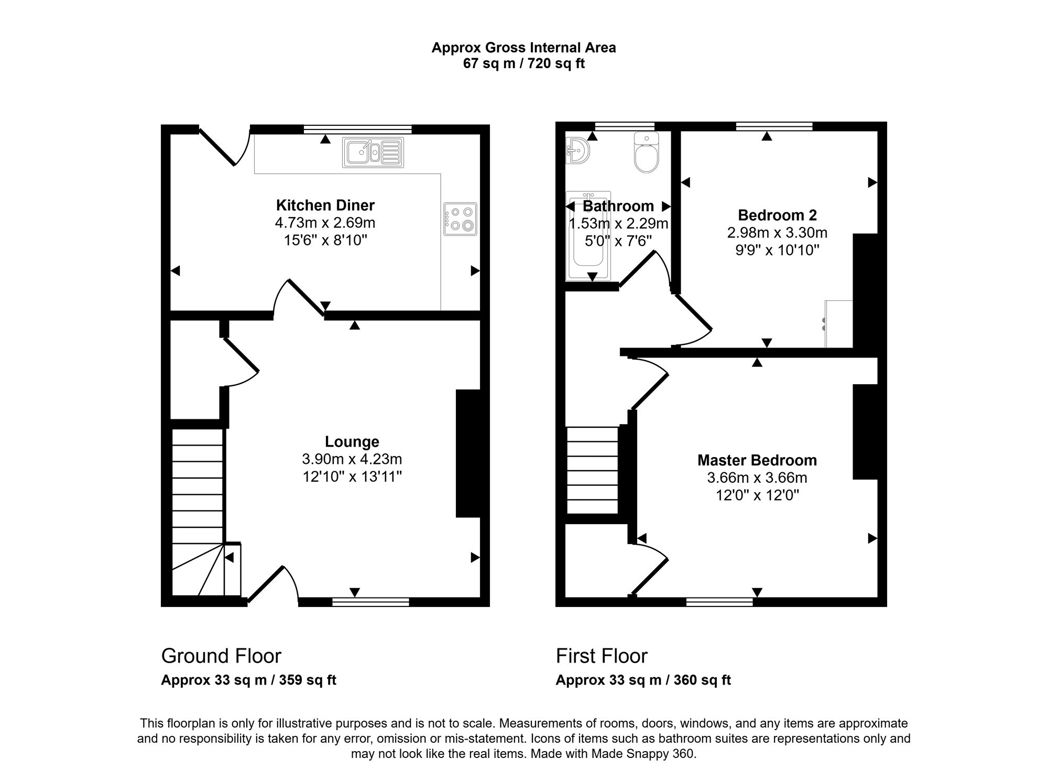 Approx Gross Internal Area
67 sq m / 720 sq ft

Kitchen Diner
4.73m x 2.69m
15'6" x 8'10"

Lounge
3.90m x 4.23m
12'10" x 13'11"

Bathroom
1.53m x 2.29m
5'0" x 7'6"

Bedroom 2
2.98m x 3.30m
9'9" x 10'10"

Master Bedroom
3.66m x 3.66m
12'0" x 12'0"

Ground Floor
Approx 33 sq m / 359 sq ft

First Floor
Approx 33 sq m / 360 sq ft

This floorplan is only for illustrative purposes and is not to scale. Measurements of rooms, doors, windows, and any items are approximate and no responsibility is taken for any error, omission or mis-statement. Icons of items such as bathroom suites are representations only and may not look like the real items. Made with Made Snappy 360.